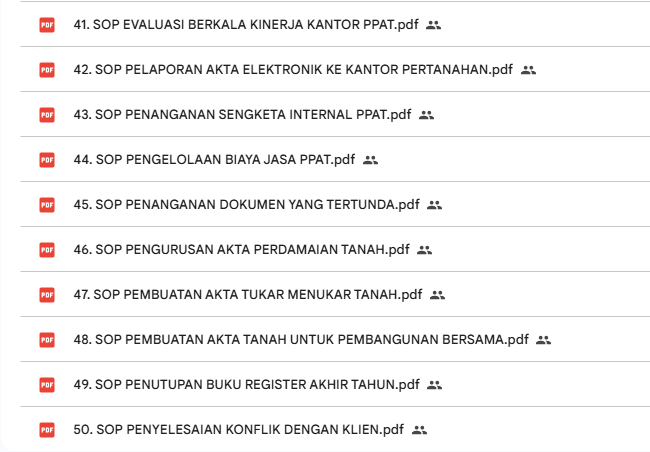 PDF 41. SOP EVALUASI BERKALA KINERJA KANTOR PPAT.pdf

PDF 42. SOP PELAPORAN AKTA ELEKTRONIK KE KANTOR PERTANAHAN.pdf

PDF 43. SOP PENANGANAN SENGKETA INTERNAL PPAT.pdf

PDF 44. SOP PENGELOLAAN BIAYA JASA PPAT.pdf

PDF 45. SOP PENANGANAN DOKUMEN YANG TERTUNDA.pdf

PDF 46. SOP PENGURUSAN AKTA PERDAMAIAN TANAH.pdf

PDF 47. SOP PEMBUATAN AKTA TUKAR MENUKAR TANAH.pdf

PDF 48. SOP PEMBUATAN AKTA TANAH UNTUK PEMBANGUNAN BERSAMA.pdf

PDF 49. SOP PENUTUPAN BUKU REGISTER AKHIR TAHUN.pdf

PDF 50. SOP PENYELESAIAN KONFLIK DENGAN KLIEN.pdf